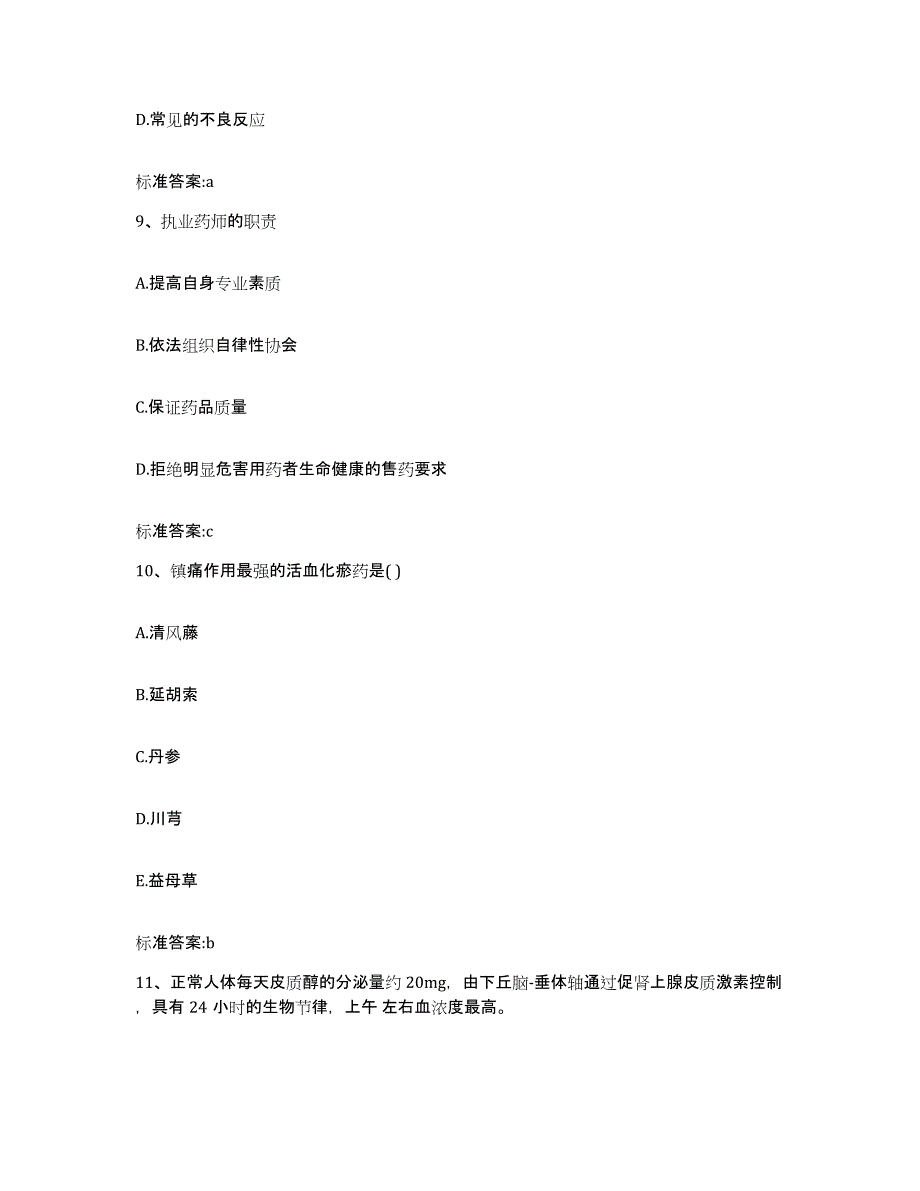 D.常见的不良反应

标准答案:a

9、执业药师的职责

A.提高自身专业素质

B.依法组织自律性协会

C.保证药品质量

D.拒绝明显危害用药者生命健康的售药要求

标准答案:c

10、镇痛作用最强的活血化瘀药是( )

A.清风藤

B.延胡索

C.丹参

D.川芎

E.益母草

标准答案:b

11、正常人体每天皮质醇的分泌量约 20mg，由下丘脑-垂体轴通过促肾上腺皮质激素控制，具有 24 小时的生物节律，上午 左右血浓度最高。